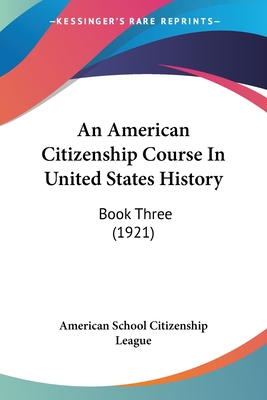 —KESSINGER'S RARE REPRINTS—

An American Citizenship Course In United States History

Book Three
(1921)

American School Citizenship League